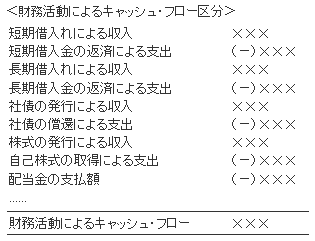 <財務活動によるキャッシュ・フロー区分>

| | |
|---|---|
| 短期借入れによる収入 | ××× |
| 短期借入金の返済による支出 | (－)××× |
| 長期借入れによる収入 | ××× |
| 長期借入金の返済による支出 | (－)××× |
| 社債の発行による収入 | ××× |
| 社債の償還による支出 | (－)××× |
| 株式の発行による収入 | ××× |
| 自己株式の取得による支出 | (－)××× |
| 配当金の支払額 | (－)××× |
| …… | |
| 財務活動によるキャッシュ・フロー | ××× |